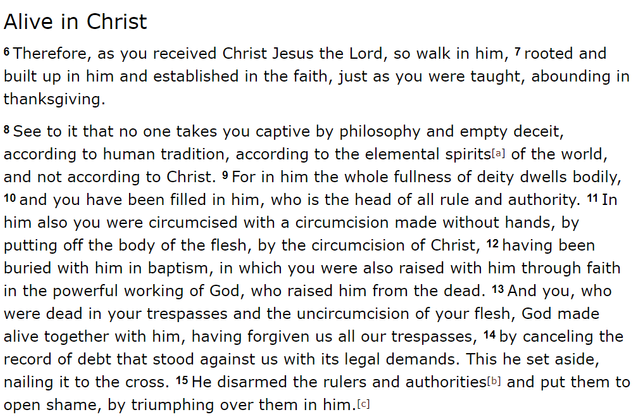 Alive in Christ

6 Therefore, as you received Christ Jesus the Lord, so walk in him, 7 rooted and built up in him and established in the faith, just as you were taught, abounding in thanksgiving.

8 See to it that no one takes you captive by philosophy and empty deceit, according to human tradition, according to the elemental spirits[a] of the world, and not according to Christ. 9 For in him the whole fullness of deity dwells bodily, 10 and you have been filled in him, who is the head of all rule and authority. 11 In him also you were circumcised with a circumcision made without hands, by putting off the body of the flesh, by the circumcision of Christ, 12 having been buried with him in baptism, in which you were also raised with him through faith in the powerful working of God, who raised him from the dead. 13 And you, who were dead in your trespasses and the uncircumcision of your flesh, God made alive together with him, having forgiven us all our trespasses, 14 by canceling the record of debt that stood against us with its legal demands. This he set aside, nailing it to the cross. 15 He disarmed the rulers and authorities[b] and put them to open shame, by triumphing over them in him.[c]